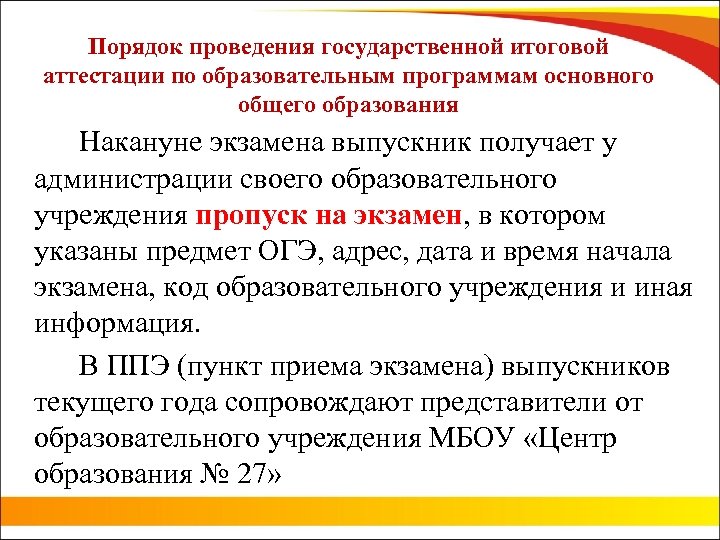 Порядок проведения государственной итоговой аттестации по образовательным программам основного общего образования

Накануне экзамена выпускник получает у администрации своего образовательного учреждения пропуск на экзамен, в котором указаны предмет ОГЭ, адрес, дата и время начала экзамена, код образовательного учреждения и иная информация.

В ППЭ (пункт приема экзамена) выпускников текущего года сопровождают представители от образовательного учреждения МБОУ «Центр образования № 27»